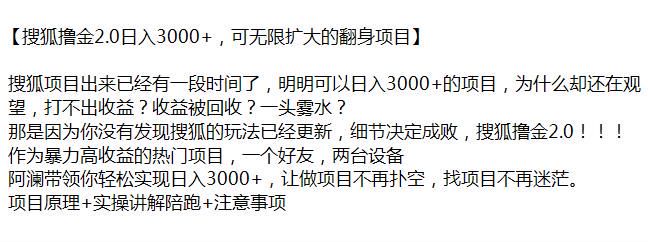 【搜狐撸金2.0日入3000+，可无限扩大的翻身项目】

搜狐项目出来已经有一段时间了，明明可以日入3000+的项目，为什么却还在观望，打不出收益？收益被回收？一头雾水？
那是因为你没有发现搜狐的玩法已经更新，细节决定成败，搜狐撸金2.0！！！
作为暴力高收益的热门项目，一个好友，两台设备
阿澜带领你轻松实现日入3000+，让做项目不再扑空，找项目不再迷茫。
项目原理+实操讲解陪跑+注意事项